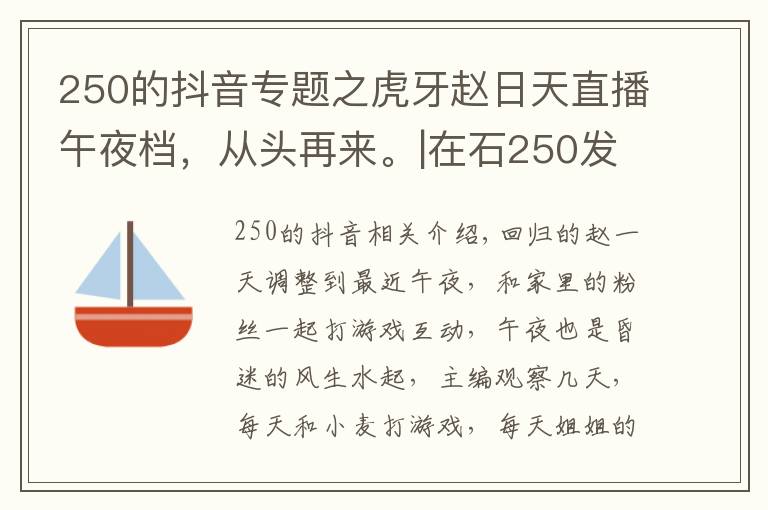 250的抖音专题之虎牙赵日天直播午夜档，从头再来。|在石250发

250的抖音相关介绍，回归的赵一天调整到最近午夜，和家里的粉丝一起打游戏互动，午夜也是昏迷的风生水起，主编观察几天，每天和小麦打游戏，每天姐姐的